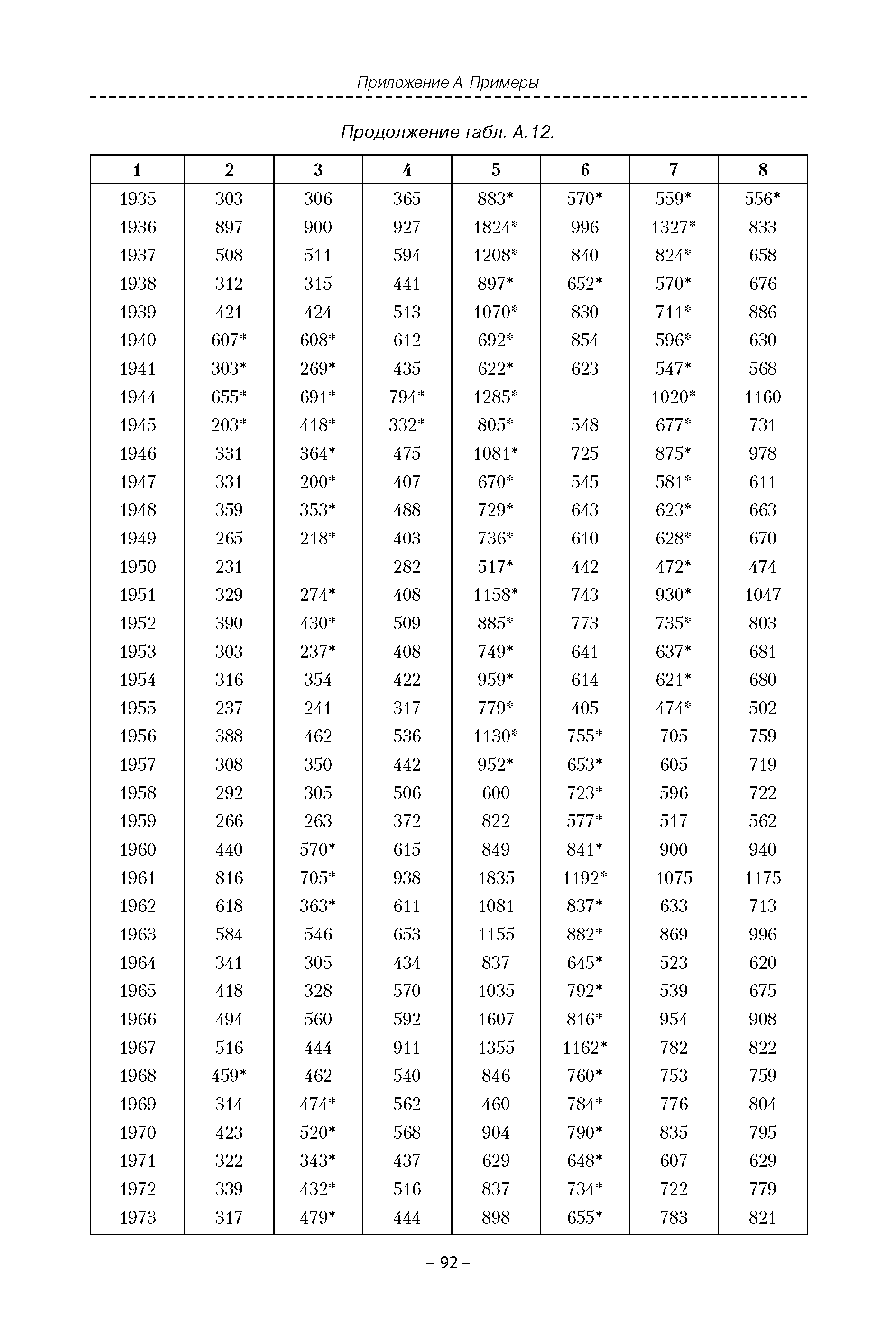 Приложение А Примеры

Продолжение табл. А.12.

| 1 | 2 | 3 | 4 | 5 | 6 | 7 | 8 |
|---|---|---|---|---|---|---|---|
| 1935 | 303 | 306 | 365 | 883* | 570* | 559* | 556* |
| 1936 | 897 | 900 | 927 | 1824* | 996 | 1327* | 833 |
| 1937 | 508 | 511 | 594 | 1208* | 840 | 824* | 658 |
| 1938 | 312 | 315 | 441 | 897* | 652* | 570* | 676 |
| 1939 | 421 | 424 | 513 | 1070* | 830 | 711* | 886 |
| 1940 | 607* | 608* | 612 | 692* | 854 | 596* | 630 |
| 1941 | 303* | 269* | 435 | 622* | 623 | 547* | 568 |
| 1944 | 655* | 691* | 794* | 1285* | | 1020* | 1160 |
| 1945 | 203* | 418* | 332* | 805* | 548 | 677* | 731 |
| 1946 | 331 | 364* | 475 | 1081* | 725 | 875* | 978 |
| 1947 | 331 | 200* | 407 | 670* | 545 | 581* | 611 |
| 1948 | 359 | 353* | 488 | 729* | 643 | 623* | 663 |
| 1949 | 265 | 218* | 403 | 736* | 610 | 628* | 670 |
| 1950 | 231 | | 282 | 517* | 442 | 472* | 474 |
| 1951 | 329 | 274* | 408 | 1158* | 743 | 930* | 1047 |
| 1952 | 390 | 430* | 509 | 885* | 773 | 735* | 803 |
| 1953 | 303 | 237* | 408 | 749* | 641 | 637* | 681 |
| 1954 | 316 | 354 | 422 | 959* | 614 | 621* | 680 |
| 1955 | 237 | 241 | 317 | 779* | 405 | 474* | 502 |
| 1956 | 388 | 462 | 536 | 1130* | 755* | 705 | 759 |
| 1957 | 308 | 350 | 442 | 952* | 653* | 605 | 719 |
| 1958 | 292 | 305 | 506 | 600 | 723* | 596 | 722 |
| 1959 | 266 | 263 | 372 | 822 | 577* | 517 | 562 |
| 1960 | 440 | 570* | 615 | 849 | 841* | 900 | 940 |
| 1961 | 816 | 705* | 938 | 1835 | 1192* | 1075 | 1175 |
| 1962 | 618 | 363* | 611 | 1081 | 837* | 633 | 713 |
| 1963 | 584 | 546 | 653 | 1155 | 882* | 869 | 996 |
| 1964 | 341 | 305 | 434 | 837 | 645* | 523 | 620 |
| 1965 | 418 | 328 | 570 | 1035 | 792* | 539 | 675 |
| 1966 | 494 | 560 | 592 | 1607 | 816* | 954 | 908 |
| 1967 | 516 | 444 | 911 | 1355 | 1162* | 782 | 822 |
| 1968 | 459* | 462 | 540 | 846 | 760* | 753 | 759 |
| 1969 | 314 | 474* | 562 | 460 | 784* | 776 | 804 |
| 1970 | 423 | 520* | 568 | 904 | 790* | 835 | 795 |
| 1971 | 322 | 343* | 437 | 629 | 648* | 607 | 629 |
| 1972 | 339 | 432* | 516 | 837 | 734* | 722 | 779 |
| 1973 | 317 | 479* | 444 | 898 | 655* | 783 | 821 |

– 92 –